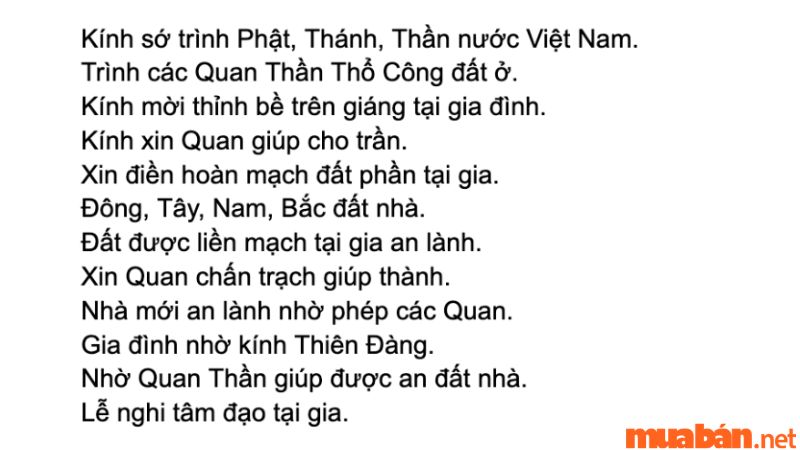 Kính sớ trình Phật, Thánh, Thần nước Việt Nam.
Trình các Quan Thần Thổ Công đất ở.
Kính mời thỉnh bề trên giáng tại gia đình.
Kính xin Quan giúp cho trần.
Xin điền hoàn mạch đất phần tại gia.
Đông, Tây, Nam, Bắc đất nhà.
Đất được liền mạch tại gia an lành.
Xin Quan chấn trạch giúp thành.
Nhà mới an lành nhờ phép các Quan.
Gia đình nhờ kính Thiên Đàng.
Nhờ Quan Thần giúp được an đất nhà.
Lễ nghi tâm đạo tại gia.

muabán.net